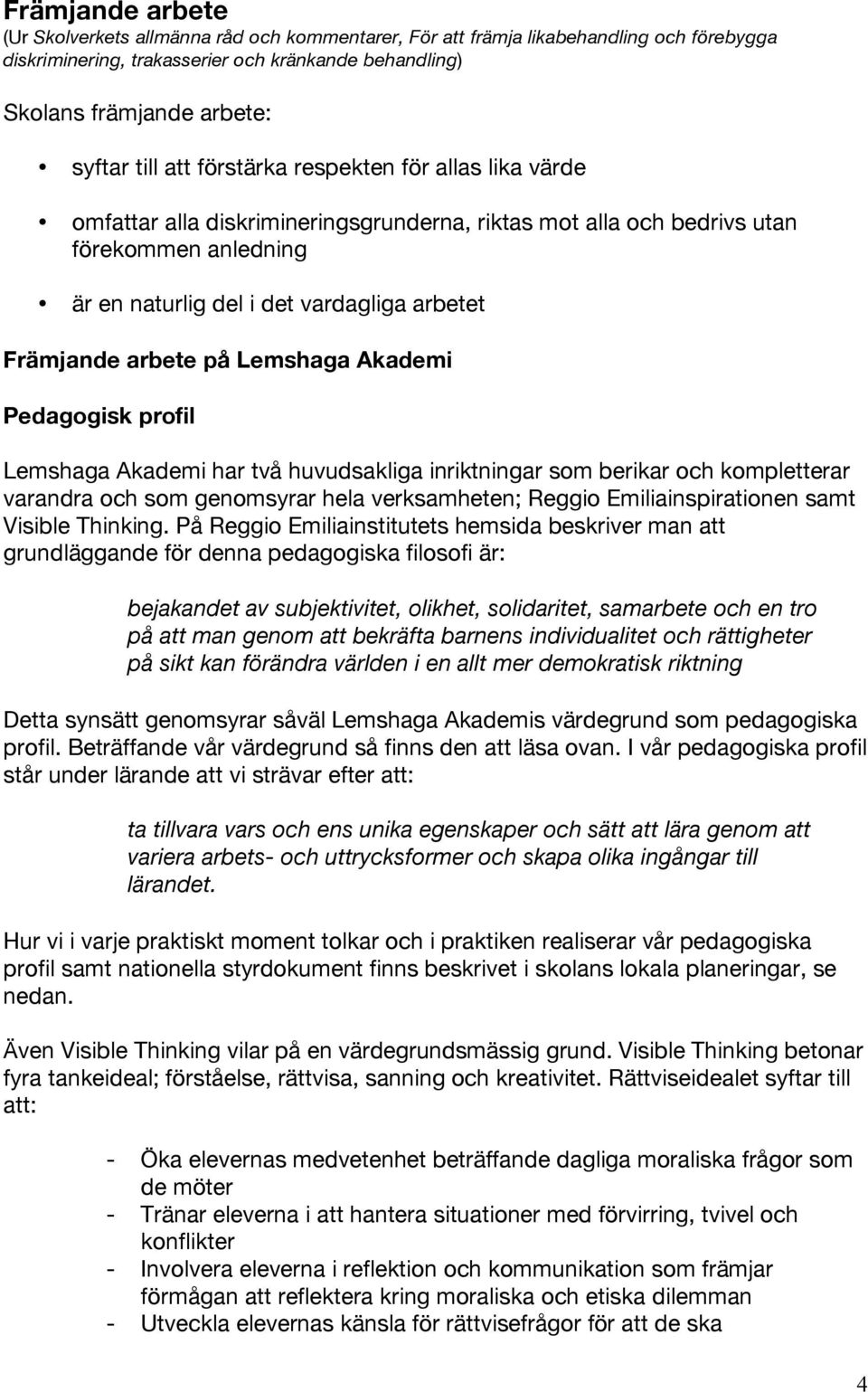 Främjande arbete
(Ur Skolverkets allmänna råd och kommentarer, För att främja likabehandling och förebygga diskriminering, trakasserier och kränkande behandling)

Skolans främjande arbete:

• syftar till att förstärka respekten för allas lika värde

• omfattar alla diskrimineringsgrunderna, riktas mot alla och bedrivs utan förekommen anledning

• är en naturlig del i det vardagliga arbetet

Främjande arbete på Lemshaga Akademi

Pedagogisk profil

Lemshaga Akademi har två huvudsakliga inriktningar som berikar och kompletterar varandra och som genomsyrar hela verksamheten; Reggio Emiliainspirationen samt Visible Thinking. På Reggio Emiliainstitutets hemsida beskriver man att grundläggande för denna pedagogiska filosofi är:

bejakandet av subjektivitet, olikhet, solidaritet, samarbete och en tro på att man genom att bekräfta barnens individualitet och rättigheter på sikt kan förändra världen i en allt mer demokratisk riktning

Detta synsätt genomsyrar såväl Lemshaga Akademis värdegrund som pedagogiska profil. Beträffande vår värdegrund så finns den att läsa ovan. I vår pedagogiska profil står under lärande att vi strävar efter att:

ta tillvara vars och ens unika egenskaper och sätt att lära genom att variera arbets- och uttrycksformer och skapa olika ingångar till lärandet.

Hur vi i varje praktiskt moment tolkar och i praktiken realiserar vår pedagogiska profil samt nationella styrdokument finns beskrivet i skolans lokala planeringar, se nedan.

Även Visible Thinking vilar på en värdegrundsmässig grund. Visible Thinking betonar fyra tankeideal; förståelse, rättvisa, sanning och kreativitet. Rättviseidealet syftar till att:

- Öka elevernas medvetenhet beträffande dagliga moraliska frågor som de möter
- Tränar eleverna i att hantera situationer med förvirring, tvivel och konflikter
- Involvera eleverna i reflektion och kommunikation som främjar förmågan att reflektera kring moraliska och etiska dilemman
- Utveckla elevernas känsla för rättvisefrågor för att de ska

4